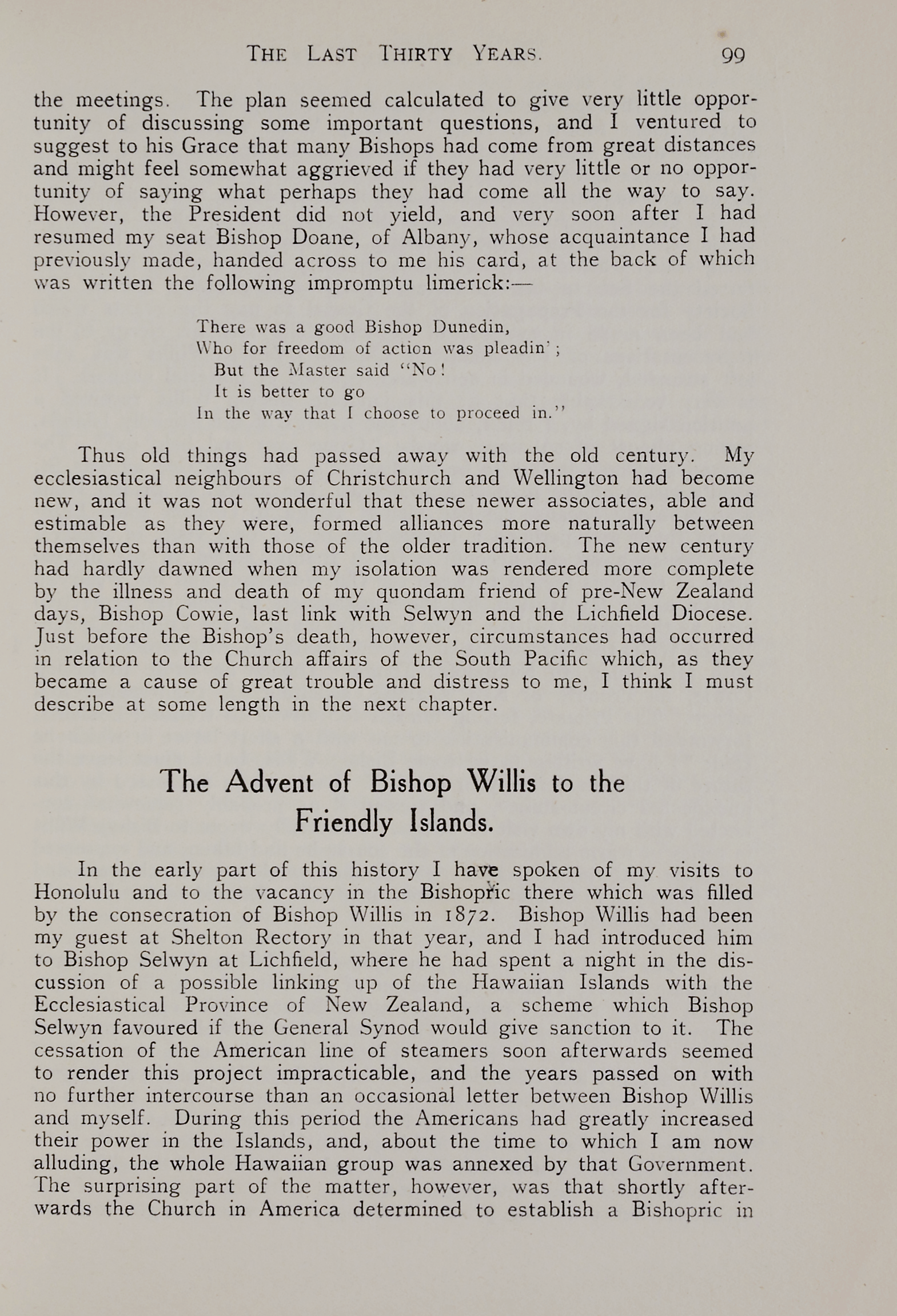 THE LAST THIRTY YEARS. 99

the meetings. The plan seemed calculated to give very little opportunity of discussing some important questions, and I ventured to suggest to his Grace that many Bishops had come from great distances and might feel somewhat aggrieved if they had very little or no opportunity of saying what perhaps they had come all the way to say. However, the President did not yield, and very soon after I had resumed my seat Bishop Doane, of Albany, whose acquaintance I had previously made, handed across to me his card, at the back of which was written the following impromptu limerick:—

There was a good Bishop Dunedin,
Who for freedom of action was pleadin';
But the Master said "No!
It is better to go
In the way that I choose to proceed in."

Thus old things had passed away with the old century. My ecclesiastical neighbours of Christchurch and Wellington had become new, and it was not wonderful that these newer associates, able and estimable as they were, formed alliances more naturally between themselves than with those of the older tradition. The new century had hardly dawned when my isolation was rendered more complete by the illness and death of my quondam friend of pre-New Zealand days, Bishop Cowie, last link with Selwyn and the Lichfield Diocese. Just before the Bishop's death, however, circumstances had occurred in relation to the Church affairs of the South Pacific which, as they became a cause of great trouble and distress to me, I think I must describe at some length in the next chapter.

The Advent of Bishop Willis to the Friendly Islands.

In the early part of this history I have spoken of my visits to Honolulu and to the vacancy in the Bishopric there which was filled by the consecration of Bishop Willis in 1872. Bishop Willis had been my guest at Shelton Rectory in that year, and I had introduced him to Bishop Selwyn at Lichfield, where he had spent a night in the discussion of a possible linking up of the Hawaiian Islands with the Ecclesiastical Province of New Zealand, a scheme which Bishop Selwyn favoured if the General Synod would give sanction to it. The cessation of the American line of steamers soon afterwards seemed to render this project impracticable, and the years passed on with no further intercourse than an occasional letter between Bishop Willis and myself. During this period the Americans had greatly increased their power in the Islands, and, about the time to which I am now alluding, the whole Hawaiian group was annexed by that Government. The surprising part of the matter, however, was that shortly afterwards the Church in America determined to establish a Bishopric in